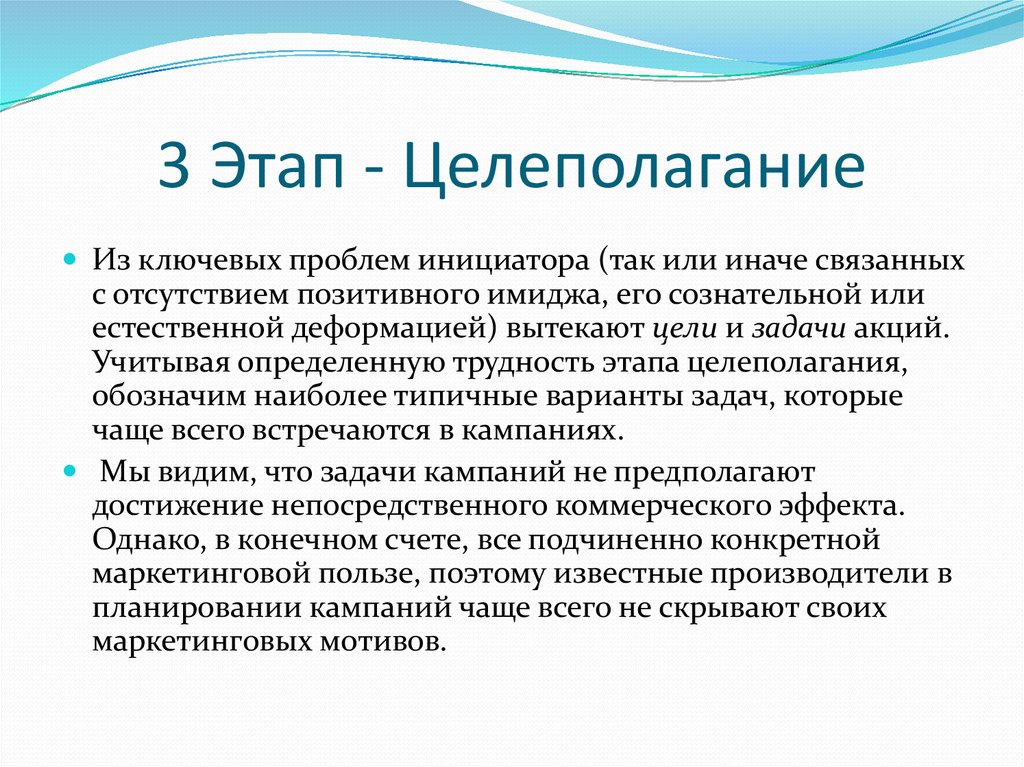 3 Этап - Целеполагание

Из ключевых проблем инициатора (так или иначе связанных с отсутствием позитивного имиджа, его сознательной или естественной деформацией) вытекают цели и задачи акций. Учитывая определенную трудность этапа целеполагания, обозначим наиболее типичные варианты задач, которые чаще всего встречаются в кампаниях.

Мы видим, что задачи кампаний не предполагают достижение непосредственного коммерческого эффекта. Однако, в конечном счете, все подчиненно конкретной маркетинговой пользе, поэтому известные производители в планировании кампаний чаще всего не скрывают своих маркетинговых мотивов.